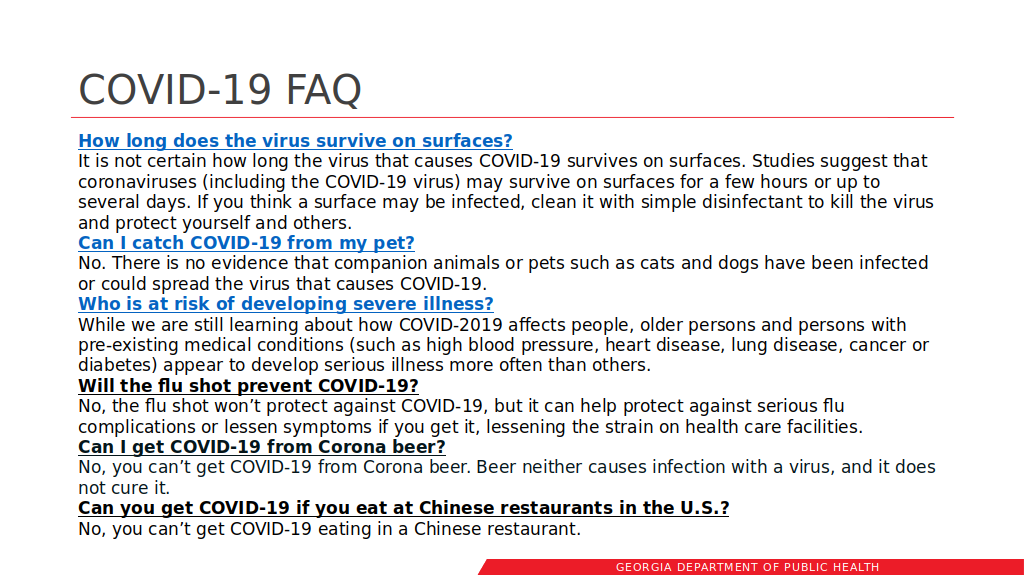 COVID-19 FAQ

How long does the virus survive on surfaces?

It is not certain how long the virus that causes COVID-19 survives on surfaces. Studies suggest that coronaviruses (including the COVID-19 virus) may survive on surfaces for a few hours or up to several days. If you think a surface may be infected, clean it with simple disinfectant to kill the virus and protect yourself and others.

Can I catch COVID-19 from my pet?

No. There is no evidence that companion animals or pets such as cats and dogs have been infected or could spread the virus that causes COVID-19.

Who is at risk of developing severe illness?

While we are still learning about how COVID-2019 affects people, older persons and persons with pre-existing medical conditions (such as high blood pressure, heart disease, lung disease, cancer or diabetes) appear to develop serious illness more often than others.

Will the flu shot prevent COVID-19?

No, the flu shot won't protect against COVID-19, but it can help protect against serious flu complications or lessen symptoms if you get it, lessening the strain on health care facilities.

Can I get COVID-19 from Corona beer?

No, you can't get COVID-19 from Corona beer. Beer neither causes infection with a virus, and it does not cure it.

Can you get COVID-19 if you eat at Chinese restaurants in the U.S.?

No, you can't get COVID-19 eating in a Chinese restaurant.

GEORGIA DEPARTMENT OF PUBLIC HEALTH